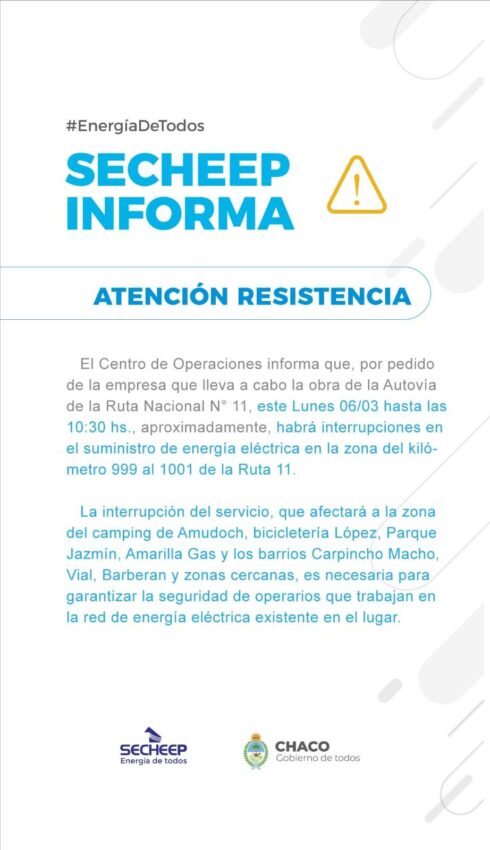 #EnergíaDeTodos

SECHEEP INFORMA

ATENCIÓN RESISTENCIA

El Centro de Operaciones informa que, por pedido de la empresa que lleva a cabo la obra de la Autovía de la Ruta Nacional N° 11, este Lunes 06/03 hasta las 10:30 hs., aproximadamente, habrá interrupciones en el suministro de energía eléctrica en la zona del kilómetro 999 al 1001 de la Ruta 11.

La interrupción del servicio, que afectará a la zona del camping de Amudoch, bicicletería López, Parque Jazmín, Amarilla Gas y los barrios Carpincho Macho, Vial, Barberan y zonas cercanas, es necesaria para garantizar la seguridad de operarios que trabajan en la red de energía eléctrica existente en el lugar.

SECHEEP
Energía de todos

CHACO
Gobierno de todos